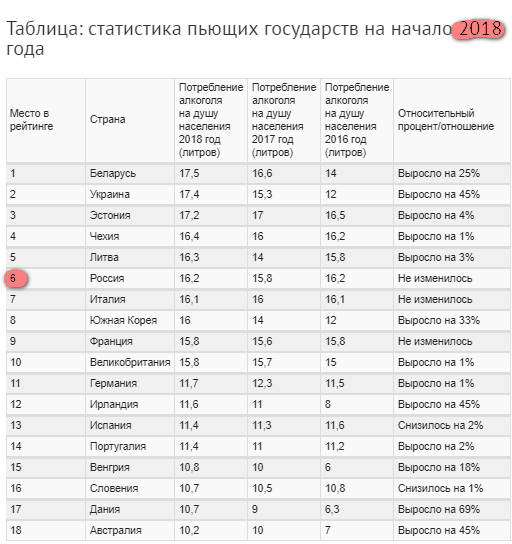 Таблица: статистика пьющих государств на начало 2018 года

| Место в рейтинге | Страна | Потребление алкоголя на душу населения 2018 год (литров) | Потребление алкоголя на душу населения 2017 год (литров) | Потребление алкоголя на душу населения 2016 год (литров) | Относительный процент/отношение |
|---|---|---|---|---|---|
| 1 | Беларусь | 17,5 | 16,6 | 14 | Выросло на 25% |
| 2 | Украина | 17,4 | 15,3 | 12 | Выросло на 45% |
| 3 | Эстония | 17,2 | 17 | 16,5 | Выросло на 4% |
| 4 | Чехия | 16,4 | 16 | 16,2 | Выросло на 1% |
| 5 | Литва | 16,3 | 14 | 15,8 | Выросло на 3% |
| 6 | Россия | 16,2 | 15,8 | 16,2 | Не изменилось |
| 7 | Италия | 16,1 | 16 | 16,1 | Не изменилось |
| 8 | Южная Корея | 16 | 14 | 12 | Выросло на 33% |
| 9 | Франция | 15,8 | 15,6 | 15,8 | Не изменилось |
| 10 | Великобритания | 15,8 | 15,7 | 15 | Выросло на 1% |
| 11 | Германия | 11,7 | 12,3 | 11,5 | Выросло на 1% |
| 12 | Ирландия | 11,6 | 11 | 8 | Выросло на 45% |
| 13 | Испания | 11,4 | 11,3 | 11,6 | Снизилось на 2% |
| 14 | Португалия | 11,4 | 11 | 11,2 | Выросло на 2% |
| 15 | Венгрия | 10,8 | 10 | 6 | Выросло на 18% |
| 16 | Словения | 10,7 | 10,5 | 10,8 | Снизилось на 1% |
| 17 | Дания | 10,7 | 9 | 6,3 | Выросло на 69% |
| 18 | Австралия | 10,2 | 10 | 7 | Выросло на 45% |